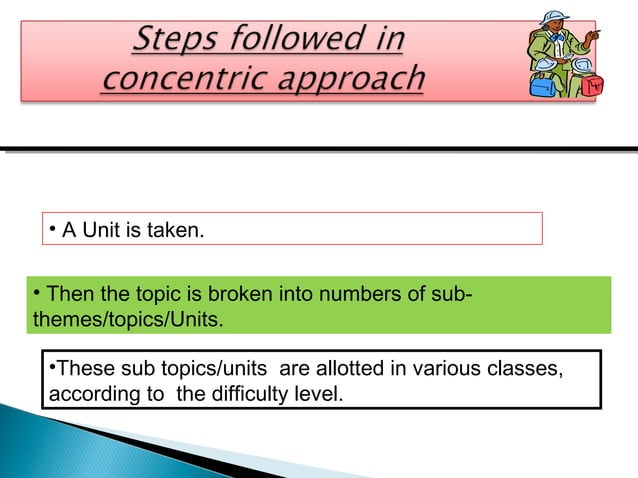 Steps followed in concentric approach

• A Unit is taken.

• Then the topic is broken into numbers of sub-themes/topics/Units.

•These sub topics/units are allotted in various classes, according to the difficulty level.